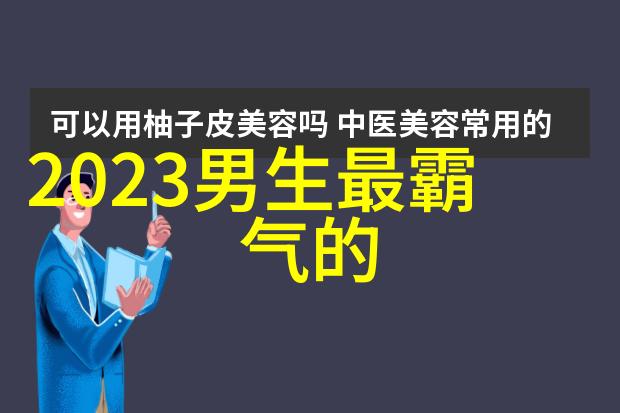 可以用柚子皮美容吗 中医美容常用的

2023男生最霸气的